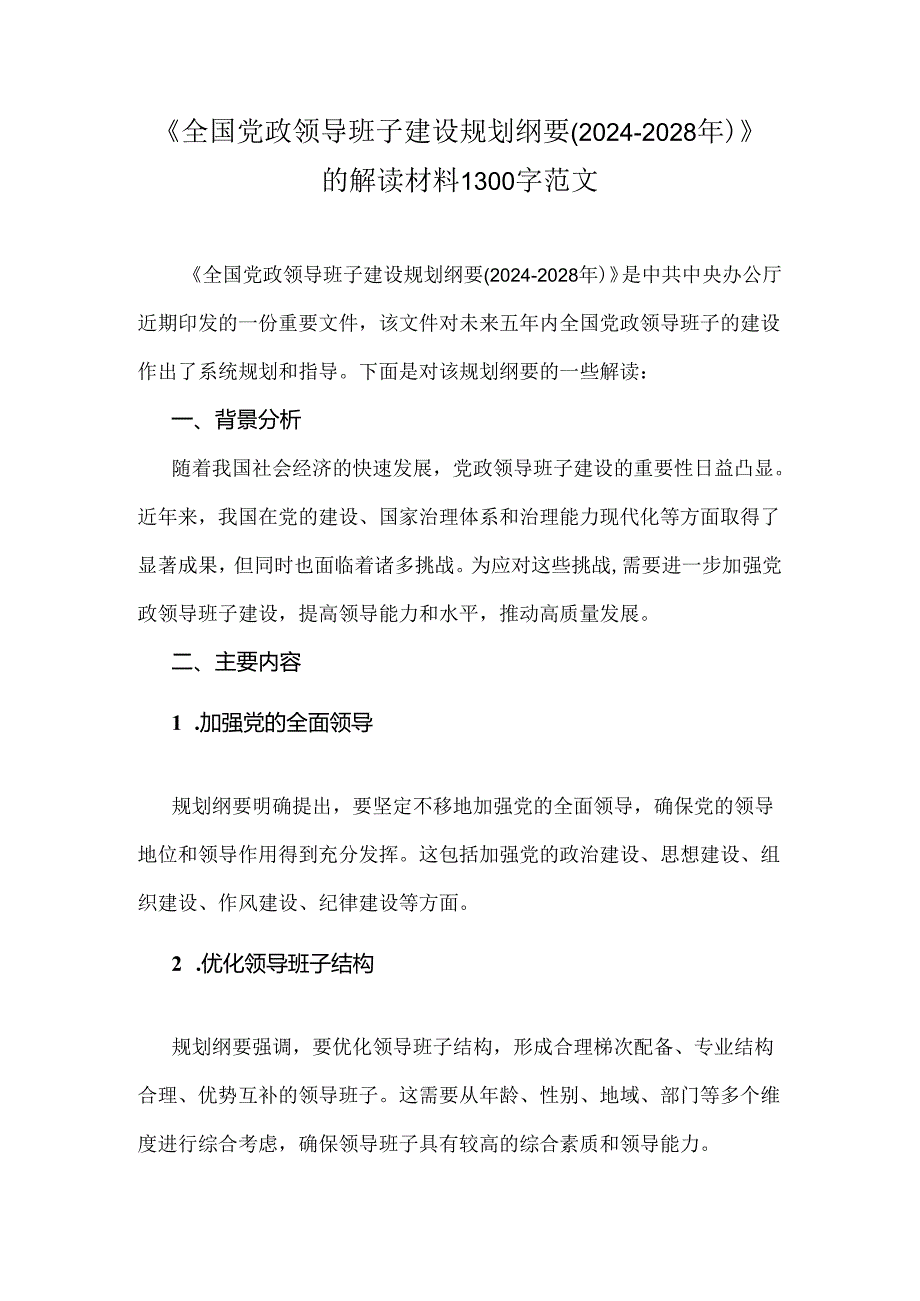 《全国党政领导班子建设规划纲要(2024-2028年)》的解读材料1300字范文

《全国党政领导班子建设规划纲要(2024-2028年)》是中共中央办公厅近期印发的一份重要文件，该文件对未来五年内全国党政领导班子的建设作出了系统规划和指导。下面是对该规划纲要的一些解读：

一、背景分析

随着我国社会经济的快速发展，党政领导班子建设的重要性日益凸显。近年来，我国在党的建设、国家治理体系和治理能力现代化等方面取得了显著成果，但同时也面临着诸多挑战。为应对这些挑战，需要进一步加强党政领导班子建设，提高领导能力和水平，推动高质量发展。

二、主要内容

1 .加强党的全面领导

规划纲要明确提出，要坚定不移地加强党的全面领导，确保党的领导地位和领导作用得到充分发挥。这包括加强党的政治建设、思想建设、组织建设、作风建设、纪律建设等方面。

2 .优化领导班子结构

规划纲要强调，要优化领导班子结构，形成合理梯次配备、专业结构合理、优势互补的领导班子。这需要从年龄、性别、地域、部门等多个维度进行综合考虑，确保领导班子具有较高的综合素质和领导能力。